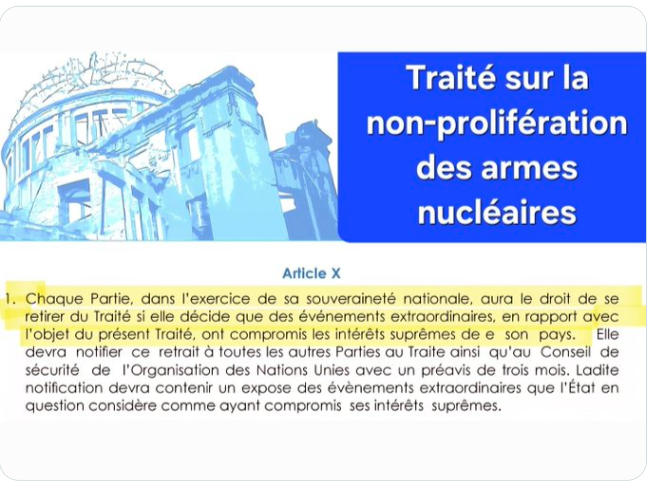 Traité sur la non-prolifération des armes nucléaires

Article X

1. Chaque Partie, dans l'exercice de sa souveraineté nationale, aura le droit de se retirer du Traité si elle décide que des événements extraordinaires, en rapport avec l'objet du présent Traité, ont compromis les intérêts suprêmes de e son pays. Elle devra notifier ce retrait à toutes les autres Parties au Traite ainsi qu'au Conseil de sécurité de l'Organisation des Nations Unies avec un préavis de trois mois. Ladite notification devra contenir un expose des évènements extraordinaires que l'État en question considère comme ayant compromis ses intérêts suprêmes.